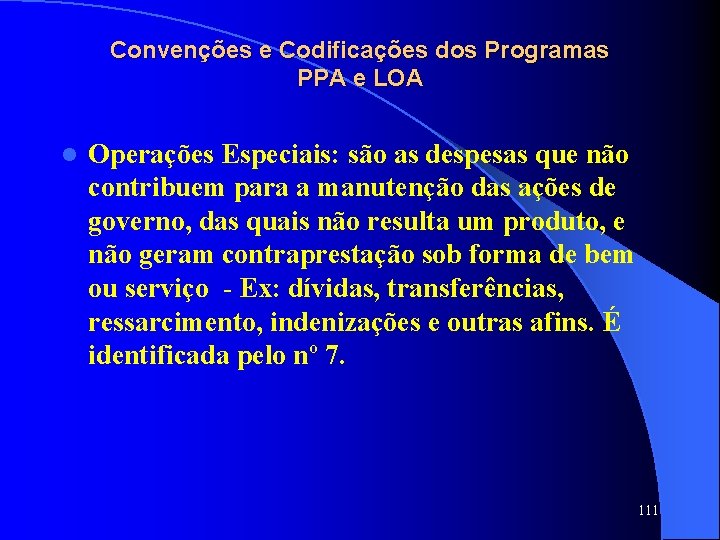 Convenções e Codificações dos Programas PPA e LOA

Operações Especiais: são as despesas que não contribuem para a manutenção das ações de governo, das quais não resulta um produto, e não geram contraprestação sob forma de bem ou serviço - Ex: dívidas, transferências, ressarcimento, indenizações e outras afins. É identificada pelo nº 7.

111